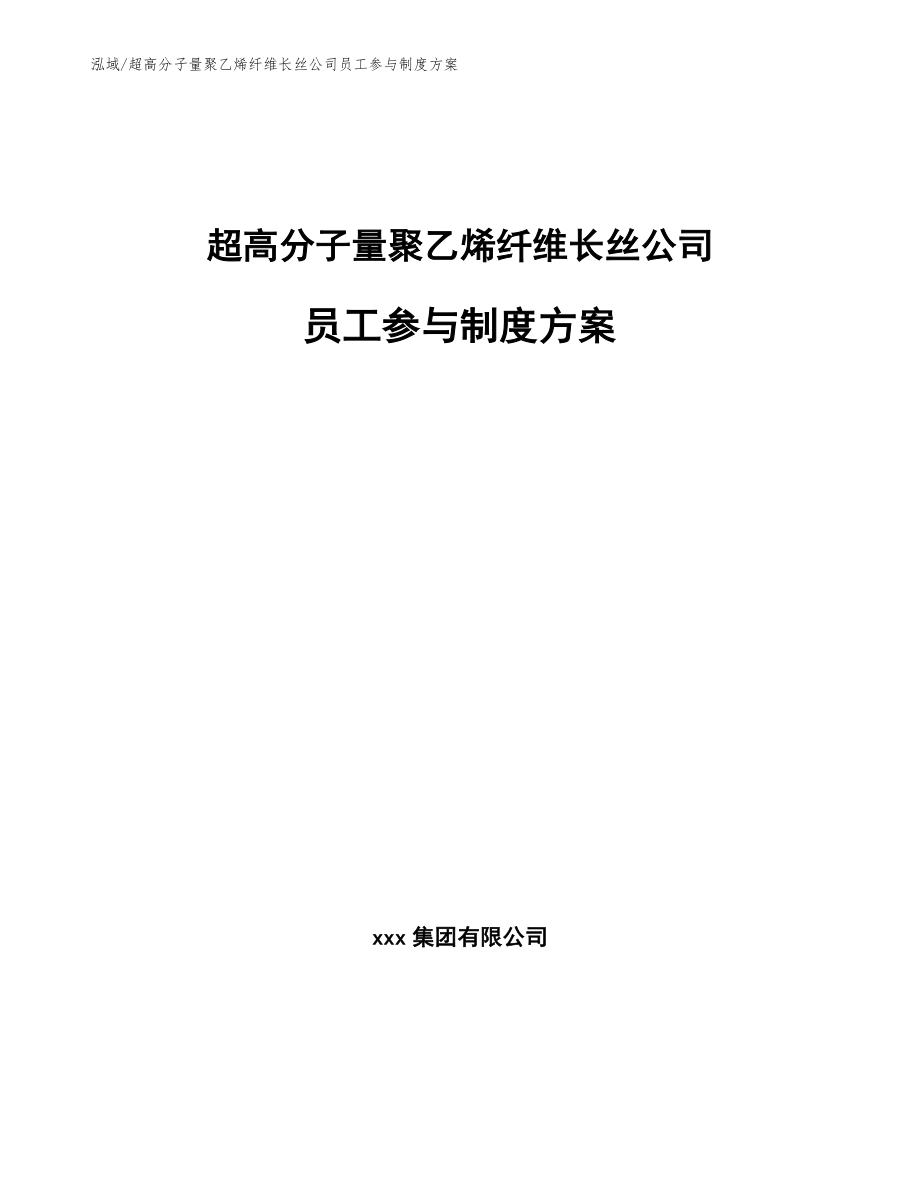 泓域/超高分子量聚乙烯纤维长丝公司员工参与制度方案

超高分子量聚乙烯纤维长丝公司

员工参与制度方案

xxx 集团有限公司